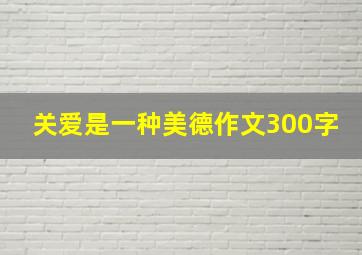 关爱是一种美德作文300字